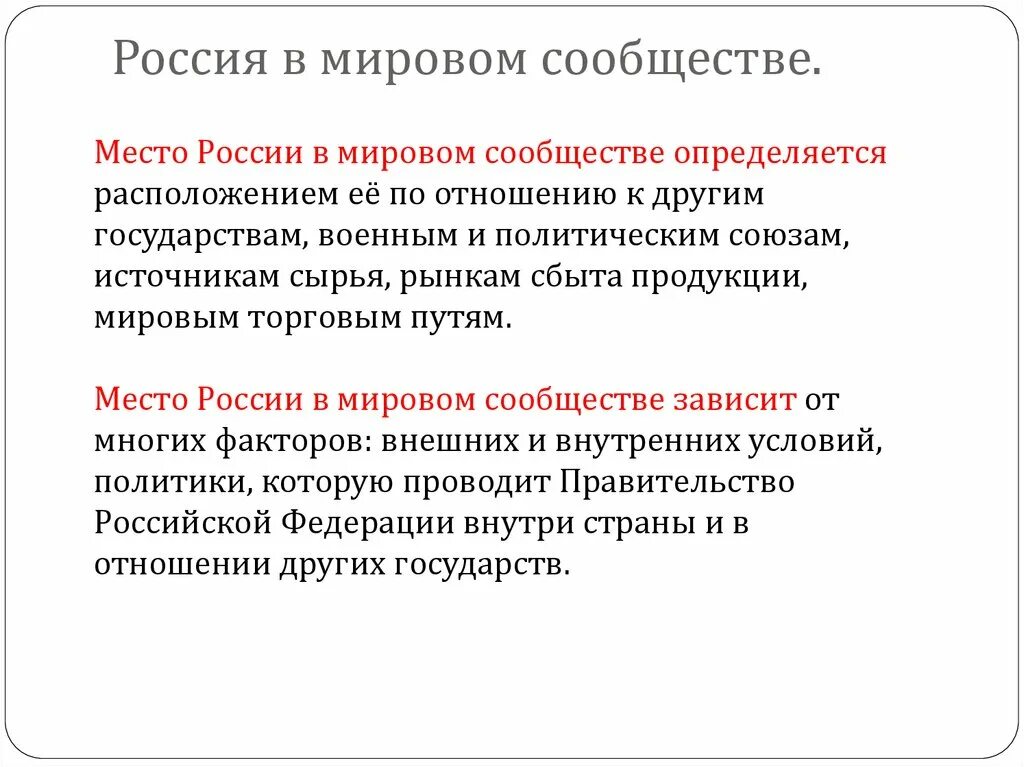 Россия в мировом сообществе.

Место России в мировом сообществе определяется расположением её по отношению к другим государствам, военным и политическим союзам, источникам сырья, рынкам сбыта продукции, мировым торговым путям.

Место России в мировом сообществе зависит от многих факторов: внешних и внутренних условий, политики, которую проводит Правительство Российской Федерации внутри страны и в отношении других государств.